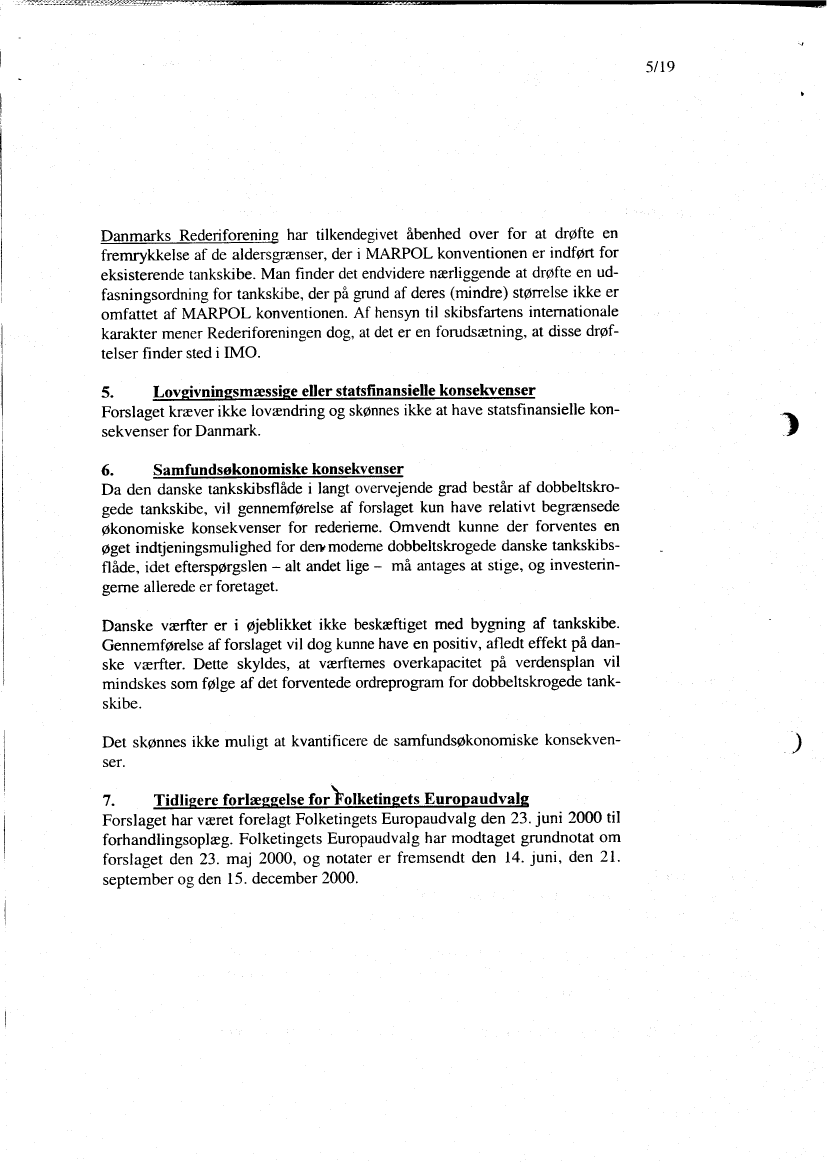 5/19

Danmarks Rederiforening har tilkendegivet åbenhed over for at drøfte en fremrykkelse af de aldersgrænser, der i MARPOL konventionen er indført for eksisterende tankskibe. Man finder det endvidere nærliggende at drøfte en udfasningsordning for tankskibe, der på grund af deres (mindre) størrelse ikke er omfattet af MARPOL konventionen. Af hensyn til skibsfartens internationale karakter mener Rederiforeningen dog, at det er en forudsætning, at disse drøftelser finder sted i IMO.

5. Lovgivningsmæssige eller statsfinansielle konsekvenser
Forslaget kræver ikke lovændring og skønnes ikke at have statsfinansielle konsekvenser for Danmark.

6. Samfundsøkonomiske konsekvenser
Da den danske tankskibsflåde i langt overvejende grad består af dobbeltskrogede tankskibe, vil gennemførelse af forslaget kun have relativt begrænsede økonomiske konsekvenser for rederierne. Omvendt kunne der forventes en øget indtjeningsmulighed for den moderne dobbeltskrogede danske tankskibsflåde, idet efterspørgslen – alt andet lige – må antages at stige, og investeringerne allerede er foretaget.

Danske værfter er i øjeblikket ikke beskæftiget med bygning af tankskibe. Gennemførelse af forslaget vil dog kunne have en positiv, afledt effekt på danske værfter. Dette skyldes, at værfternes overkapacitet på verdensplan vil mindskes som følge af det forventede ordreprogram for dobbeltskrogede tankskibe.

Det skønnes ikke muligt at kvantificere de samfundsøkonomiske konsekvenser.

7. Tidligere forlæggelse for Folketingets Europaudvalg
Forslaget har været forelagt Folketingets Europaudvalg den 23. juni 2000 til forhandlingsoplæg. Folketingets Europaudvalg har modtaget grundnotat om forslaget den 23. maj 2000, og notater er fremsendt den 14. juni, den 21. september og den 15. december 2000.